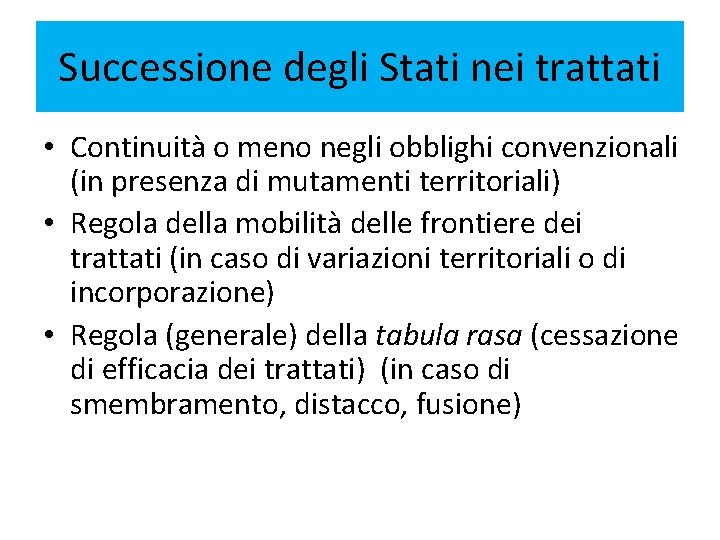 Successione degli Stati nei trattati

• Continuità o meno negli obblighi convenzionali (in presenza di mutamenti territoriali)
• Regola della mobilità delle frontiere dei trattati (in caso di variazioni territoriali o di incorporazione)
• Regola (generale) della tabula rasa (cessazione di efficacia dei trattati)  (in caso di smembramento, distacco, fusione)